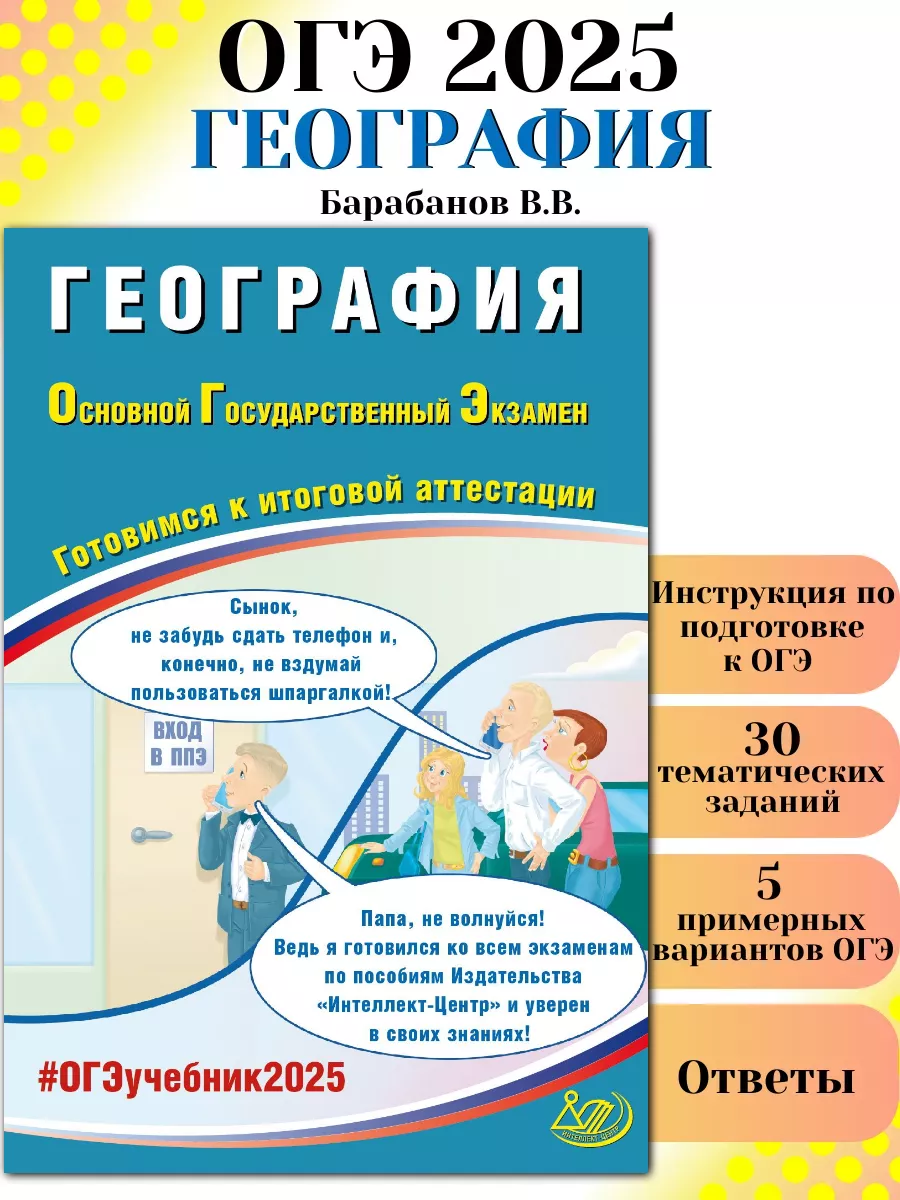 ОГЭ 2025
ГЕОГРАФИЯ
Барабанов В.В.

ГЕОГРАФИЯ

Основной Государственный Экзамен

Готовимся к итоговой аттестации

Сынок, не забудь сдать телефон и, конечно, не вздумай пользоваться шпаргалкой!

ВХОД В ППЭ

Папа, не волнуйся! Ведь я готовился ко всем экзаменам по пособиям Издательства «Интеллект-Центр» и уверен в своих знаниях!

#ОГЭучебник2025

ИНТЕЛЛЕКТ-ЦЕНТР

Инструкция по подготовке к ОГЭ

30 тематических заданий

5 примерных вариантов ОГЭ

Ответы